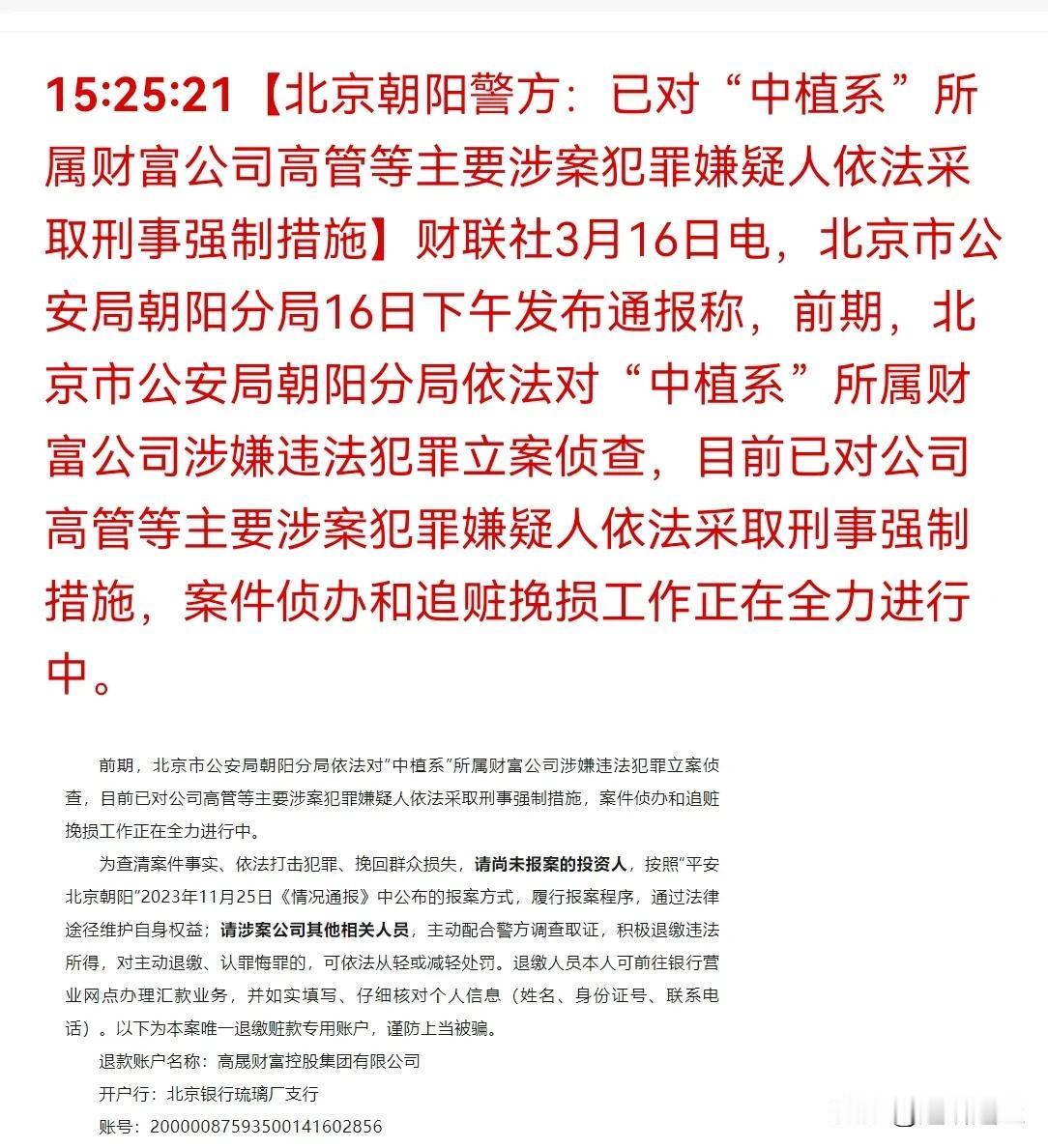 15:25:21【北京朝阳警方：已对“中植系”所属财富公司高管等主要涉案犯罪嫌疑人依法采取刑事强制措施】财联社3月16日电，北京市公安局朝阳分局16日下午发布通报称，前期，北京市公安局朝阳分局依法对“中植系”所属财富公司涉嫌违法犯罪立案侦查，目前已对公司高管等主要涉案犯罪嫌疑人依法采取刑事强制措施，案件侦办和追赃挽损工作正在全力进行中。

前期，北京市公安局朝阳分局依法对“中植系”所属财富公司涉嫌违法犯罪立案侦查，目前已对公司高管等主要涉案犯罪嫌疑人依法采取刑事强制措施，案件侦办和追赃挽损工作正在全力进行中。

为查清案件事实、依法打击犯罪、挽回群众损失，请尚未报案的投资人，按照“平安北京朝阳”2023年11月25日《情况通报》中公布的报案方式，履行报案程序，通过法律途径维护自身权益；请涉案公司其他相关人员，主动配合警方调查取证，积极退缴违法所得，对主动退缴、认罪悔罪的，可依法从轻或减轻处罚。退缴人员本人可前往银行营业网点办理汇款业务，并如实填写、仔细核对个人信息（姓名、身份证号、联系电话）。以下为本案唯一退缴赃款专用账户，谨防上当被骗。

退款账户名称：高晟财富控股集团有限公司

开户行：北京银行琉璃厂支行

账号：20000087593500141602856